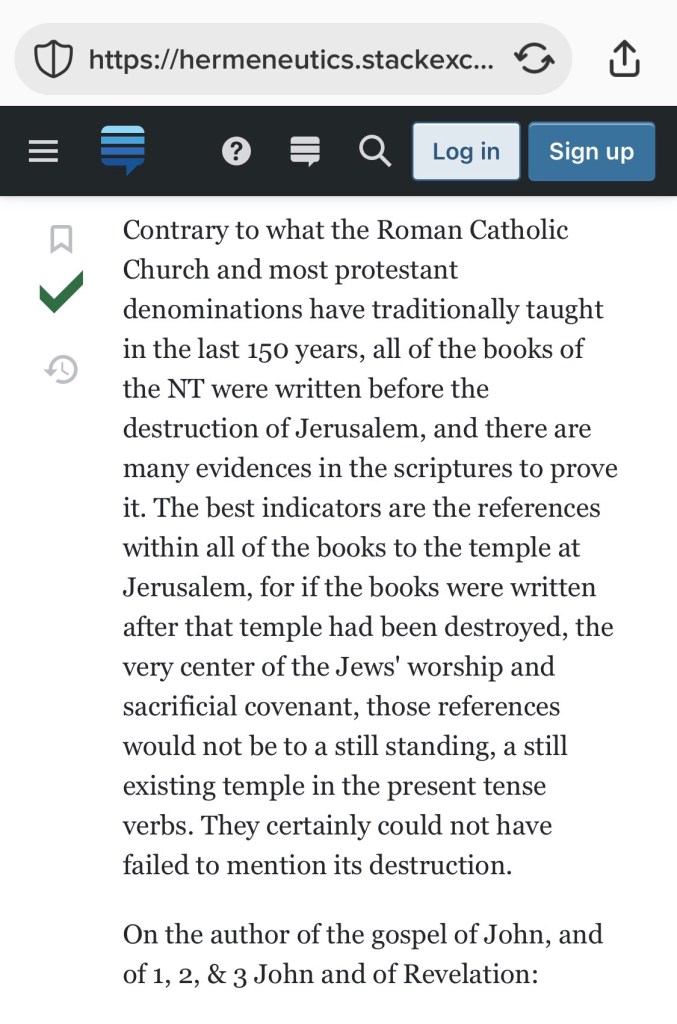 https://hermeneutics.stackexc...

Log in

Sign up

Contrary to what the Roman Catholic Church and most protestant denominations have traditionally taught in the last 150 years, all of the books of the NT were written before the destruction of Jerusalem, and there are many evidences in the scriptures to prove it. The best indicators are the references within all of the books to the temple at Jerusalem, for if the books were written after that temple had been destroyed, the very center of the Jews' worship and sacrificial covenant, those references would not be to a still standing, a still existing temple in the present tense verbs. They certainly could not have failed to mention its destruction.

On the author of the gospel of John, and of 1, 2, & 3 John and of Revelation: